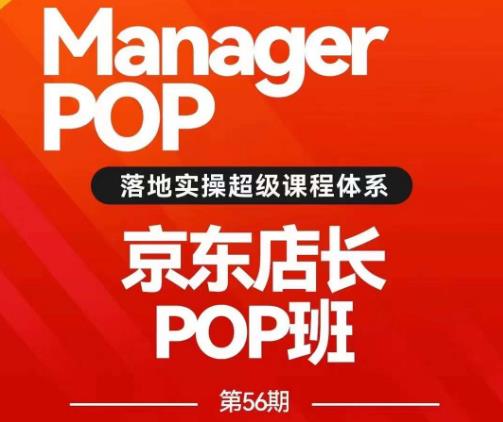 Manager POP

落地实操超级课程体系

京东店长 POP班

第56期